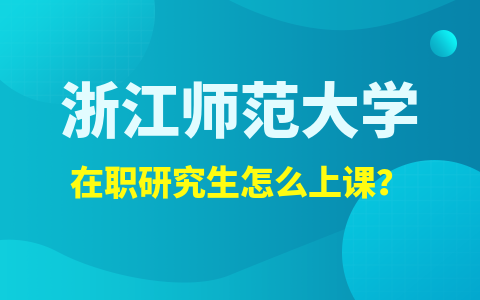 浙江师范大学

在职研究生怎么上课?